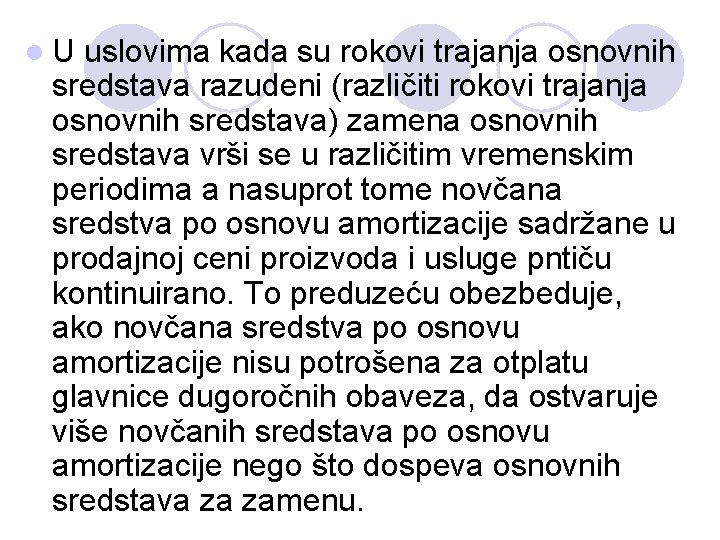 U uslovima kada su rokovi trajanja osnovnih sredstava razudeni (različiti rokovi trajanja osnovnih sredstava) zamena osnovnih sredstava vrši se u različitim vremenskim periodima a nasuprot tome novčana sredstva po osnovu amortizacije sadržane u prodajnoj ceni proizvoda i usluge pntiču kontinuirano. To preduzeću obezbeduje, ako novčana sredstva po osnovu amortizacije nisu potrošena za otplatu glavnice dugoročnih obaveza, da ostvaruje više novčanih sredstava po osnovu amortizacije nego što dospeva osnovnih sredstava za zamenu.